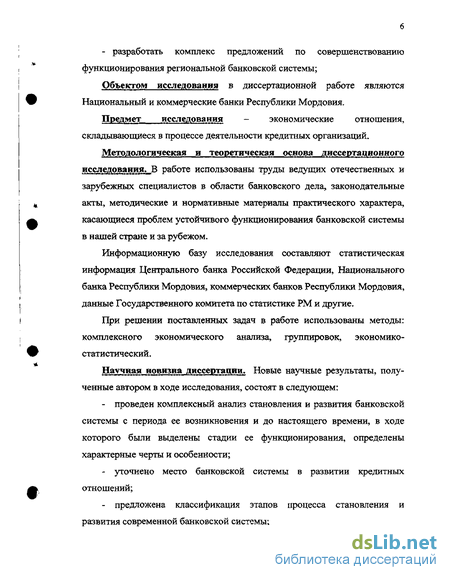 6

- разработать комплекс предложений по совершенствованию функционирования региональной банковской системы;

Объектом исследования в диссертационной работе являются Национальный и коммерческие банки Республики Мордовия.

Предмет исследования – экономические отношения, складывающиеся в процессе деятельности кредитных организаций.

Методологическая и теоретическая основа диссертационного исследования. В работе использованы труды ведущих отечественных и зарубежных специалистов в области банковского дела, законодательные акты, методические и нормативные материалы практического характера, касающиеся проблем устойчивого функционирования банковской системы в нашей стране и за рубежом.

Информационную базу исследования составляют статистическая информация Центрального банка Российской Федерации, Национального банка Республики Мордовия, коммерческих банков Республики Мордовия, данные Государственного комитета по статистике РМ и другие.

При решении поставленных задач в работе использованы методы: комплексного экономического анализа, группировок, экономико-статистический.

Научная новизна диссертации. Новые научные результаты, полученные автором в ходе исследования, состоят в следующем:

- проведен комплексный анализ становления и развития банковской системы с периода ее возникновения и до настоящего времени, в ходе которого были выделены стадии ее функционирования, определены характерные черты и особенности;

- уточнено место банковской системы в развитии кредитных отношений;

- предложена классификация этапов процесса становления и развития современной банковской системы;

dsLib.net
библиотека диссертаций